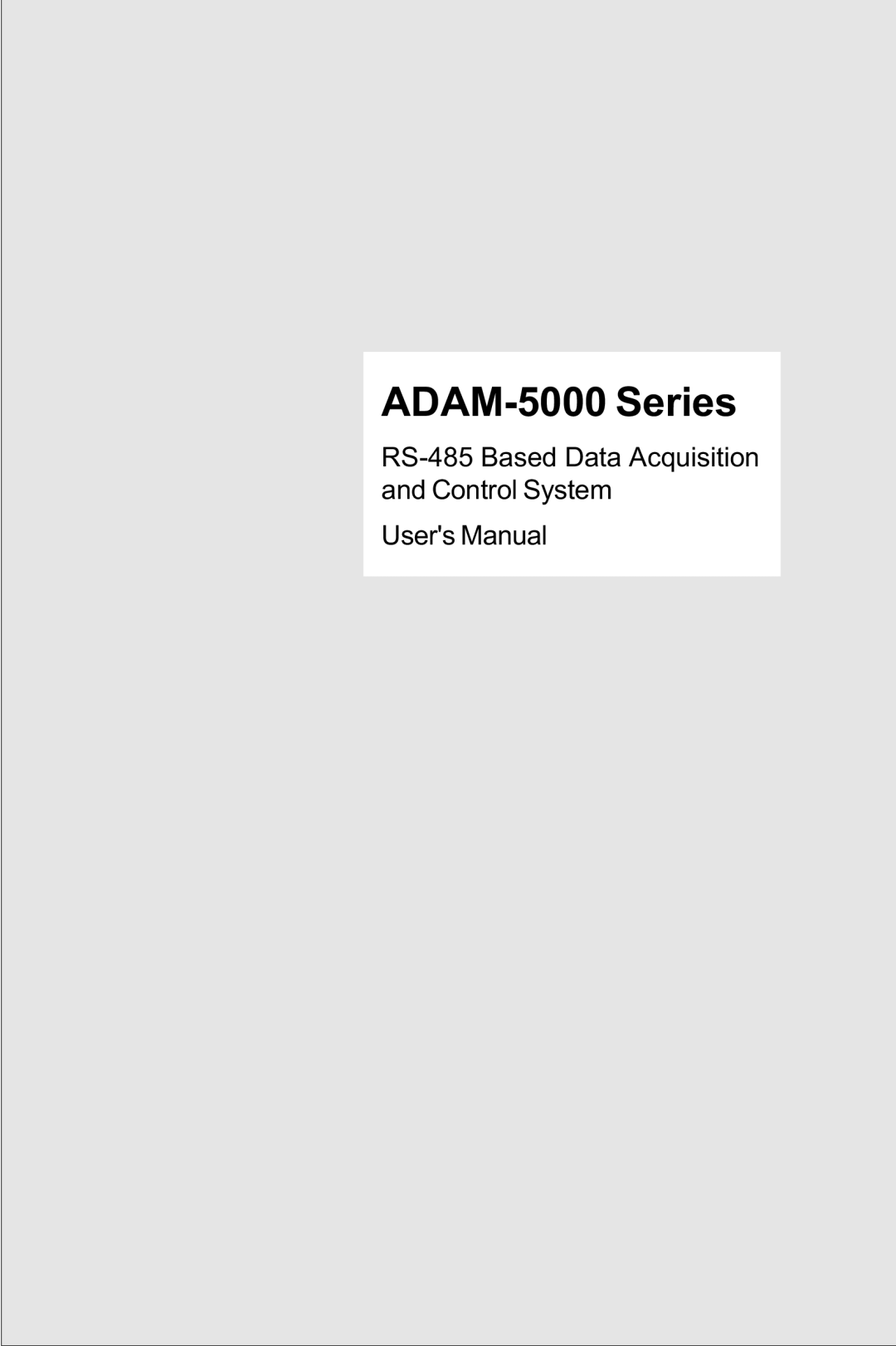 ADAM-5000 Series

RS-485 Based Data Acquisition and Control System

User's Manual